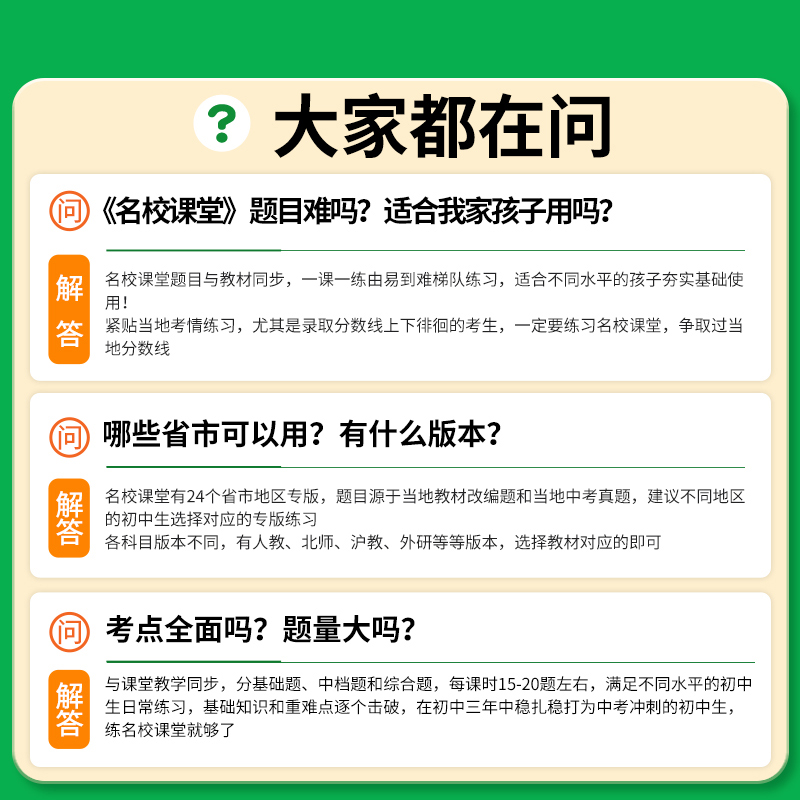 ?

大家都在问

问 《名校课堂》题目难吗？适合我家孩子用吗？

解答

名校课堂题目与教材同步，一课一练由易到难梯队练习，适合不同水平的孩子夯实基础使用！
紧贴当地考情练习，尤其是录取分数线上下徘徊的考生，一定要练习名校课堂，争取过当地分数线

问 哪些省市可以用？有什么版本？

解答

名校课堂有24个省市地区专版，题目源于当地教材改编题和当地中考真题，建议不同地区的初中生选择对应的专版练习
各科目版本不同，有人教、北师、沪教、外研等等版本，选择教材对应的即可

问 考点全面吗？题量大吗？

解答

与课堂教学同步，分基础题、中档题和综合题，每课时15-20题左右，满足不同水平的初中生日常练习，基础知识和重难点逐个击破，在初中三年中稳扎稳打为中考冲刺的初中生，练名校课堂就够了